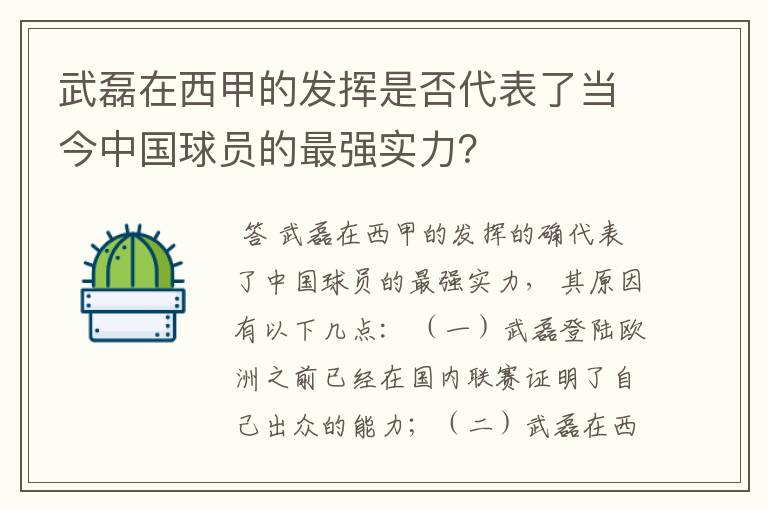 武磊在西甲的发挥是否代表了当今中国球员的最强实力?

答 武磊在西甲的发挥的确代表了中国球员的最强实力， 其原因有以下几点： （一）武磊登陆欧洲之前已经在国内联赛证明了自己出众的能力； （二）武磊在西